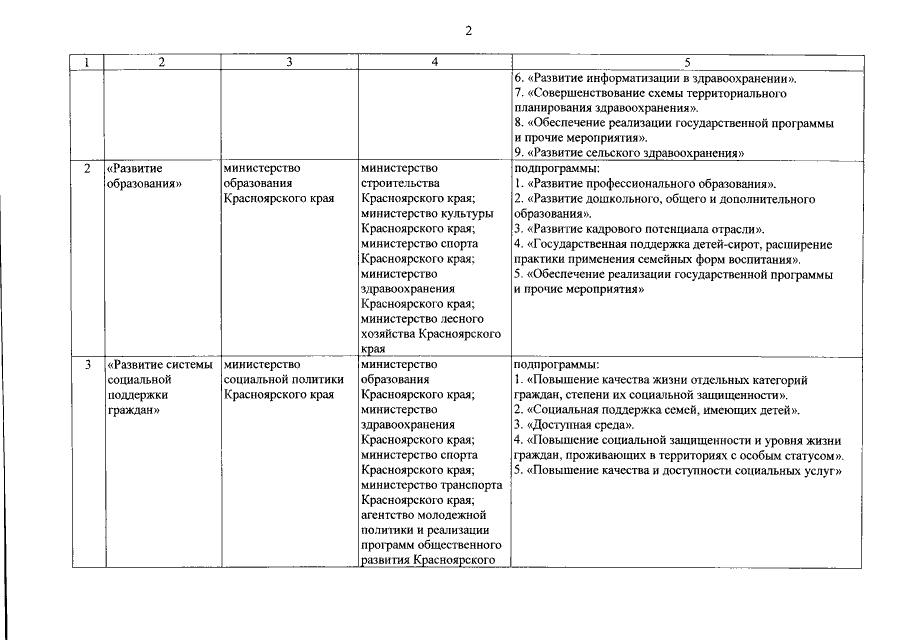 2

| 1 | 2 | 3 | 4 | 5 |
|---|---|---|---|---|
| | | | | 6. «Развитие информатизации в здравоохранении». 7. «Совершенствование схемы территориального планирования здравоохранения». 8. «Обеспечение реализации государственной программы и прочие мероприятия». 9. «Развитие сельского здравоохранения» |
| 2 | «Развитие образования» | министерство образования Красноярского края | министерство строительства Красноярского края; министерство культуры Красноярского края; министерство спорта Красноярского края; министерство здравоохранения Красноярского края; министерство лесного хозяйства Красноярского края | подпрограммы: 1. «Развитие профессионального образования». 2. «Развитие дошкольного, общего и дополнительного образования». 3. «Развитие кадрового потенциала отрасли». 4. «Государственная поддержка детей-сирот, расширение практики применения семейных форм воспитания». 5. «Обеспечение реализации государственной программы и прочие мероприятия» |
| 3 | «Развитие системы социальной поддержки граждан» | министерство социальной политики Красноярского края | министерство образования Красноярского края; министерство здравоохранения Красноярского края; министерство спорта Красноярского края; министерство транспорта Красноярского края; агентство молодежной политики и реализации программ общественного развития Красноярского | подпрограммы: 1. «Повышение качества жизни отдельных категорий граждан, степени их социальной защищенности». 2. «Социальная поддержка семей, имеющих детей». 3. «Доступная среда». 4. «Повышение социальной защищенности и уровня жизни граждан, проживающих в территориях с особым статусом». 5. «Повышение качества и доступности социальных услуг» |